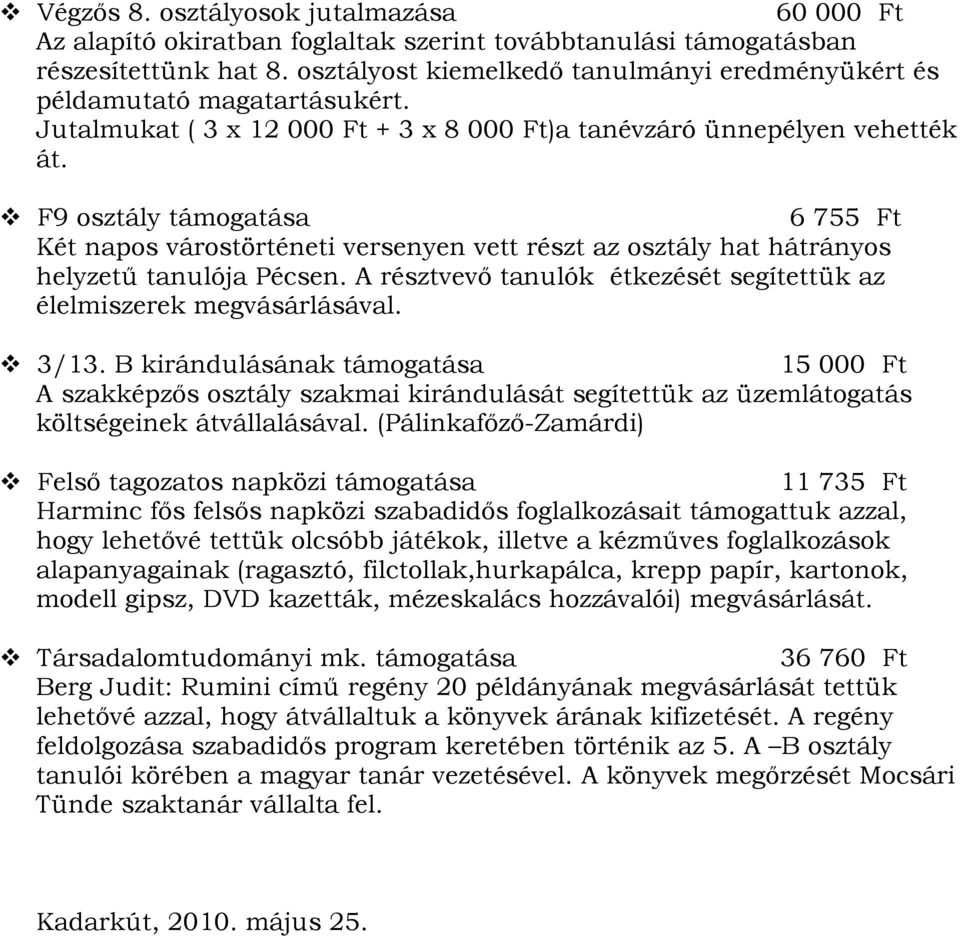 ❖ Végzős 8. osztályosok jutalmazása 60 000 Ft
Az alapító okiratban foglaltak szerint továbbtanulási támogatásban részesítettünk hat 8. osztályost kiemelkedő tanulmányi eredményükért és példamutató magatartásukért.
Jutalmukat ( 3 x 12 000 Ft + 3 x 8 000 Ft)a tanévzáró ünnepélyen vehették át.

❖ F9 osztály támogatása 6 755 Ft
Két napos várostörténeti versenyen vett részt az osztály hat hátrányos helyzetű tanulója Pécsen. A résztvevő tanulók étkezését segítettük az élelmiszerek megvásárlásával.

❖ 3/13. B kirándulásának támogatása 15 000 Ft
A szakképzős osztály szakmai kirándulását segítettük az üzemlátogatás költségeinek átvállalásával. (Pálinkafőző-Zamárdi)

❖ Felső tagozatos napközi támogatása 11 735 Ft
Harminc fős felsős napközi szabadidős foglalkozásait támogattuk azzal, hogy lehetővé tettük olcsóbb játékok, illetve a kézműves foglalkozások alapanyagainak (ragasztó, filctollak,hurkapálca, krepp papír, kartonok, modell gipsz, DVD kazetták, mézeskalács hozzávalói) megvásárlását.

❖ Társadalomtudományi mk. támogatása 36 760 Ft
Berg Judit: Rumini című regény 20 példányának megvásárlását tettük lehetővé azzal, hogy átvállaltuk a könyvek árának kifizetését. A regény feldolgozása szabadidős program keretében történik az 5. A –B osztály tanulói körében a magyar tanár vezetésével. A könyvek megőrzését Mocsári Tünde szaktanár vállalta fel.

Kadarkút, 2010. május 25.